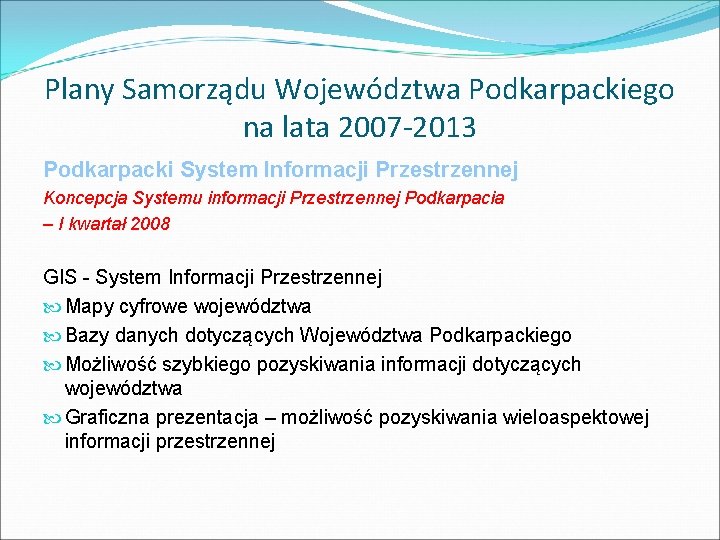 Plany Samorządu Województwa Podkarpackiego na lata 2007-2013

Podkarpacki System Informacji Przestrzennej

Koncepcja Systemu informacji Przestrzennej Podkarpacia – I kwartał 2008

GIS - System Informacji Przestrzennej

Mapy cyfrowe województwa

Bazy danych dotyczących Województwa Podkarpackiego

Możliwość szybkiego pozyskiwania informacji dotyczących województwa

Graficzna prezentacja – możliwość pozyskiwania wieloaspektowej informacji przestrzennej